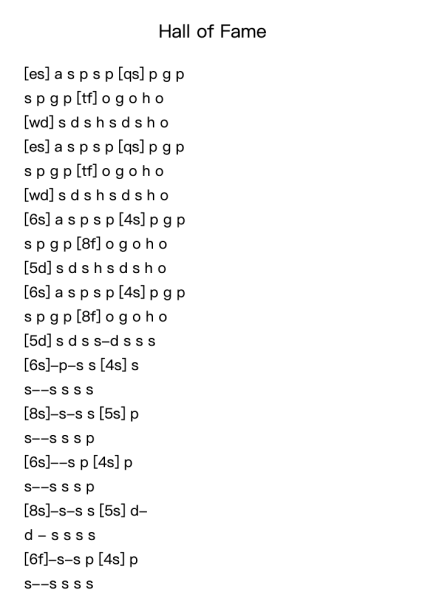 Hall of Fame

[es] a s p s p [qs] p g p
s p g p [tf] o g o h o
[wd] s d s h s d s h o
[es] a s p s p [qs] p g p
s p g p [tf] o g o h o
[wd] s d s h s d s h o
[6s] a s p s p [4s] p g p
s p g p [8f] o g o h o
[5d] s d s h s d s h o
[6s] a s p s p [4s] p g p
s p g p [8f] o g o h o
[5d] s d s s–d s s s
[6s]–p–s s [4s] s
s––s s s s
[8s]–s–s s [5s] p
s––s s s p
[6s]––s p [4s] p
s––s s s p
[8s]–s–s s [5s] d–
d – s s s s
[6f]–s–s p [4s] p
s––s s s s